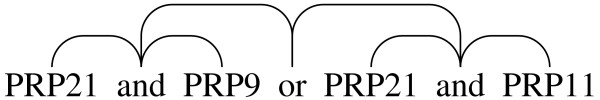 PRP21 and PRP9 or PRP21 and PRP11